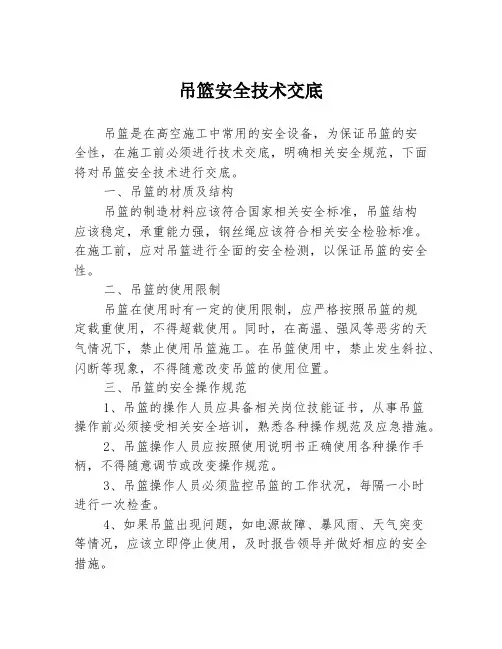 吊篮安全技术交底

吊篮是在高空施工中常用的安全设备，为保证吊篮的安全性，在施工前必须进行技术交底，明确相关安全规范，下面将对吊篮安全技术进行交底。

一、吊篮的材质及结构

吊篮的制造材料应该符合国家相关安全标准，吊篮结构应该稳定，承重能力强，钢丝绳应该符合相关安全检验标准。在施工前，应对吊篮进行全面的安全检测，以保证吊篮的安全性。

二、吊篮的使用限制

吊篮在使用时有一定的使用限制，应严格按照吊篮的规定载重使用，不得超载使用。同时，在高温、强风等恶劣的天气情况下，禁止使用吊篮施工。在吊篮使用中，禁止发生斜拉、闪断等现象，不得随意改变吊篮的使用位置。

三、吊篮的安全操作规范

1、吊篮的操作人员应具备相关岗位技能证书，从事吊篮操作前必须接受相关安全培训，熟悉各种操作规范及应急措施。

2、吊篮操作人员应按照使用说明书正确使用各种操作手柄，不得随意调节或改变操作规范。

3、吊篮操作人员必须监控吊篮的工作状况，每隔一小时进行一次检查。

4、如果吊篮出现问题，如电源故障、暴风雨、天气突变等情况，应该立即停止使用，及时报告领导并做好相应的安全措施。